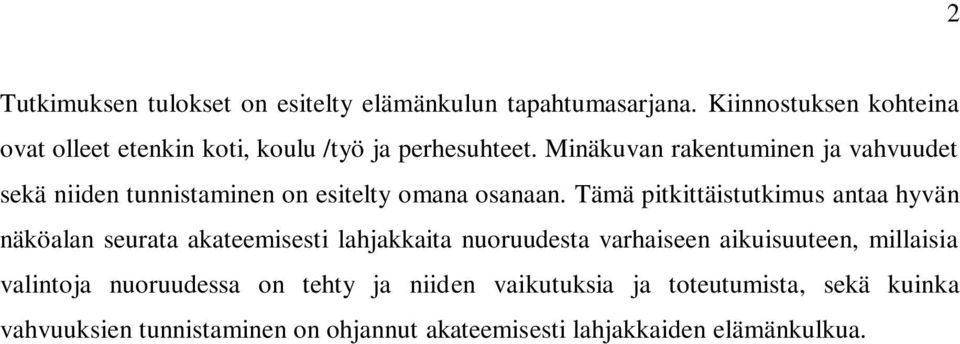 2

Tutkimuksen tulokset on esitelty elämänkulun tapahtumasarjana. Kiinnostuksen kohteina ovat olleet etenkin koti, koulu /työ ja perhesuhteet. Minäkuvan rakentuminen ja vahvuudet sekä niiden tunnistaminen on esitelty omana osanaan. Tämä pitkittäistutkimus antaa hyvän näköalan seurata akateemisesti lahjakkaita nuoruudesta varhaiseen aikuisuuteen, millaisia valintoja nuoruudessa on tehty ja niiden vaikutuksia ja toteutumista, sekä kuinka vahvuuksien tunnistaminen on ohjannut akateemisesti lahjakkaiden elämänkulkua.